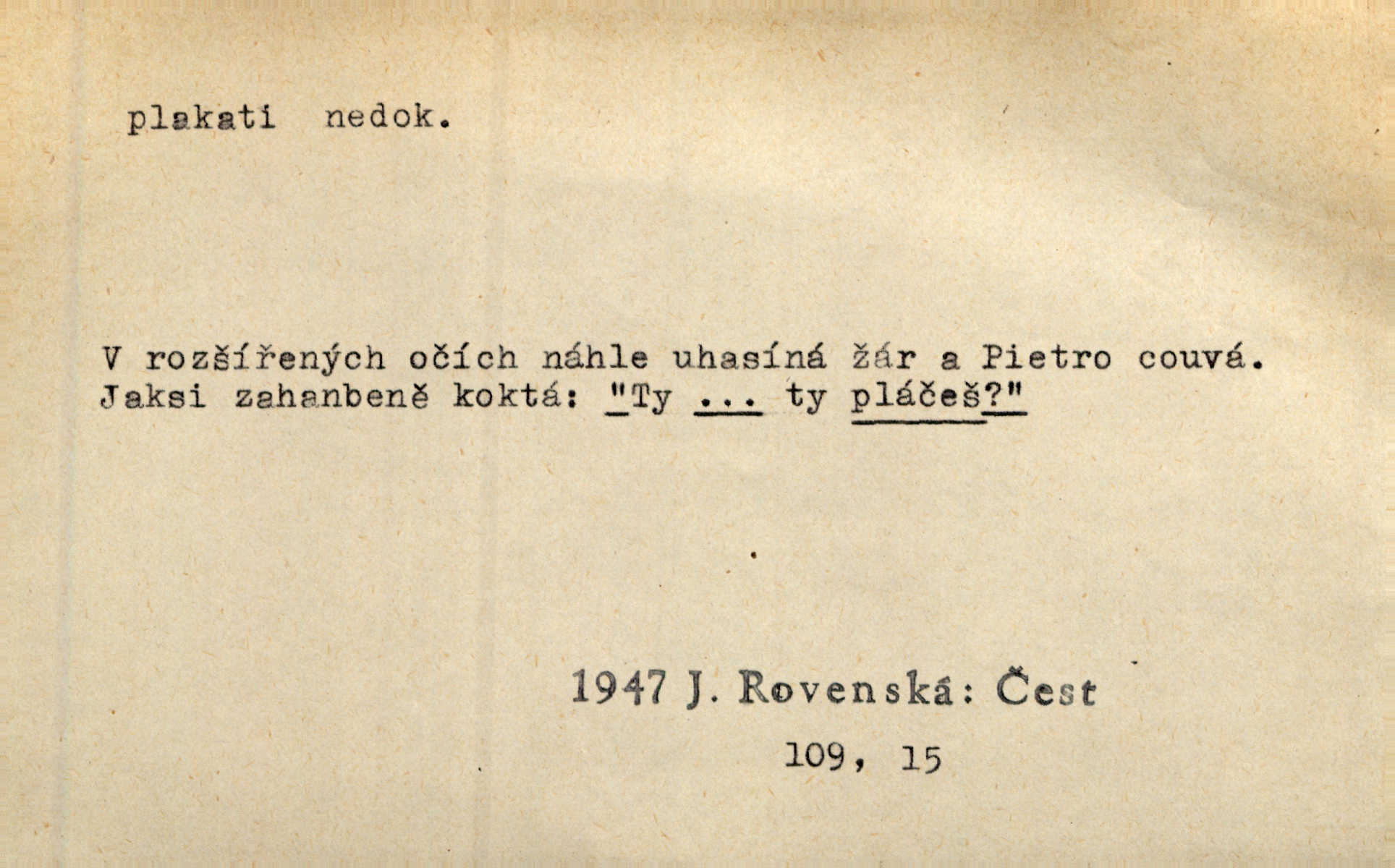 plakati nedok.

V rozšířených očích náhle uhasíná žár a Pietro couvá. Jaksi zahanbeně koktá: "Ty ... ty pláčeš?"

1947 J. Rovenská: Čest

109, 15